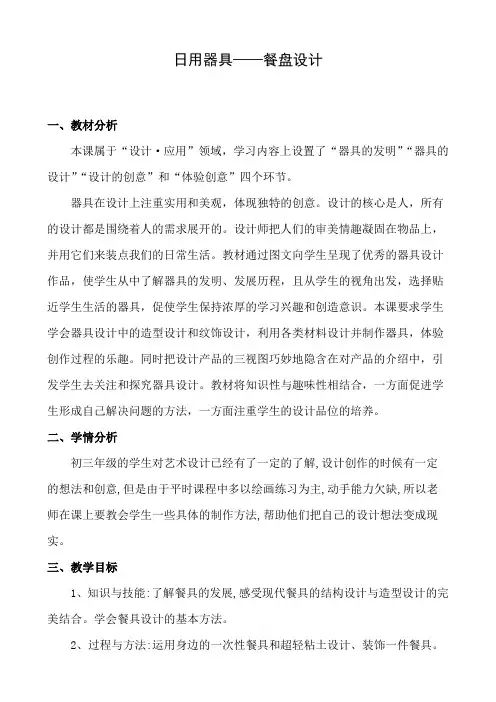 日用器具——餐盘设计

一、教材分析

本课属于“设计·应用”领域，学习内容上设置了“器具的发明”“器具的设计”“设计的创意”和“体验创意”四个环节。

器具在设计上注重实用和美观，体现独特的创意。设计的核心是人，所有的设计都是围绕着人的需求展开的。设计师把人们的审美情趣凝固在物品上，并用它们来装点我们的日常生活。教材通过图文向学生呈现了优秀的器具设计作品，使学生从中了解器具的发明、发展历程，且从学生的视角出发，选择贴近学生生活的器具，促使学生保持浓厚的学习兴趣和创造意识。本课要求学生学会器具设计中的造型设计和纹饰设计，利用各类材料设计并制作器具，体验创作过程的乐趣。同时把设计产品的三视图巧妙地隐含在对产品的介绍中，引发学生去关注和探究器具设计。教材将知识性与趣味性相结合，一方面促进学生形成自己解决问题的方法，一方面注重学生的设计品位的培养。

二、学情分析

初三年级的学生对艺术设计已经有了一定的了解，设计创作的时候有一定的想法和创意，但是由于平时课程中多以绘画练习为主，动手能力欠缺，所以老师在课上要教会学生一些具体的制作方法，帮助他们把自己的设计想法变成现实。

三、教学目标

1、知识与技能：了解餐具的发展，感受现代餐具的结构设计与造型设计的完美结合。学会餐具设计的基本方法。

2、过程与方法：运用身边的一次性餐具和超轻粘土设计、装饰一件餐具。